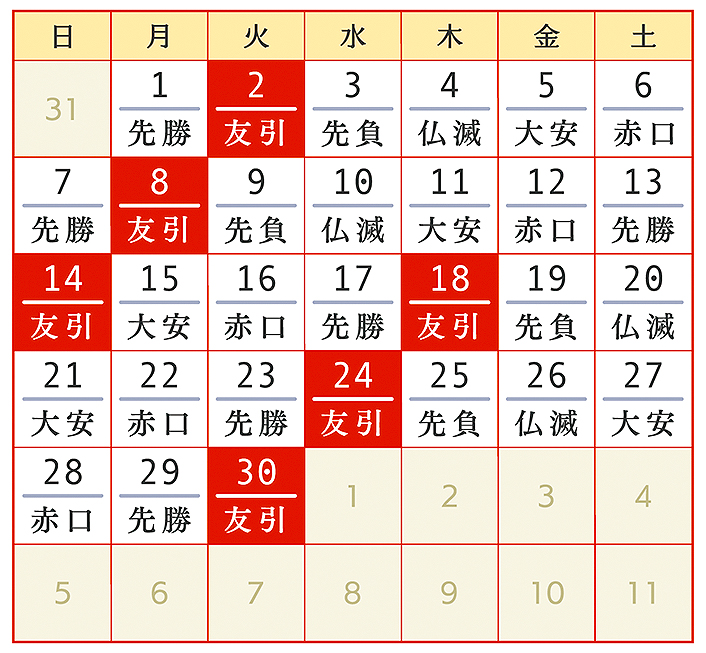 | 日 | 月 | 火 | 水 | 木 | 金 | 土 |
|---|---|---|---|---|---|---|
| 31 | 1 先勝 | 2 友引 | 3 先負 | 4 仏滅 | 5 大安 | 6 赤口 |
| 7 先勝 | 8 友引 | 9 先負 | 10 仏滅 | 11 大安 | 12 赤口 | 13 先勝 |
| 14 友引 | 15 大安 | 16 赤口 | 17 先勝 | 18 友引 | 19 先負 | 20 仏滅 |
| 21 大安 | 22 赤口 | 23 先勝 | 24 友引 | 25 先負 | 26 仏滅 | 27 大安 |
| 28 赤口 | 29 先勝 | 30 友引 | 1 | 2 | 3 | 4 |
| 5 | 6 | 7 | 8 | 9 | 10 | 11 |